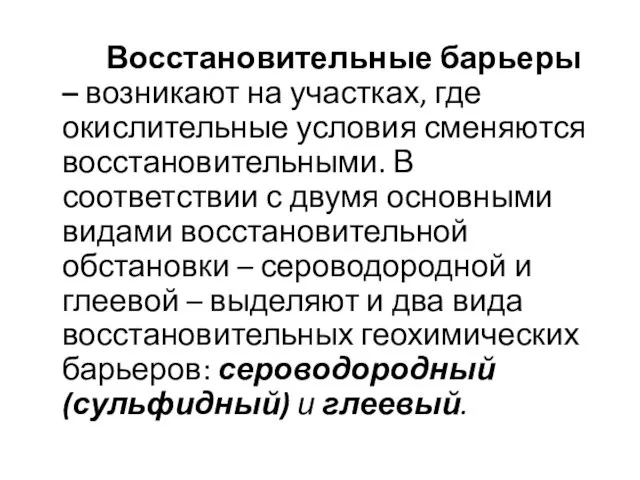 Восстановительные барьеры – возникают на участках, где окислительные условия сменяются восстановительными. В соответствии с двумя основными видами восстановительной обстановки – сероводородной и глеевой – выделяют и два вида восстановительных геохимических барьеров: сероводородный (сульфидный) и глеевый.